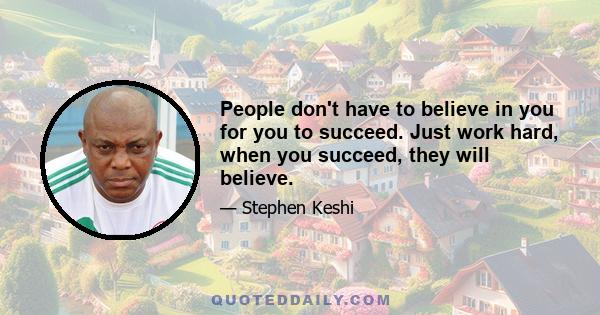 People don't have to believe in you for you to succeed. Just work hard, when you succeed, they will believe.

— Stephen Keshi

QUOTEDDAILY.COM